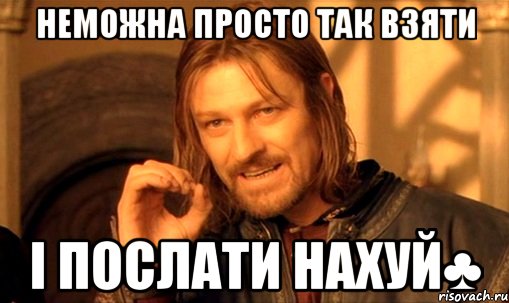 НЕМОЖНА ПРОСТО ТАК ВЗЯТИ

І ПОСЛАТИ НАХУЙ♣

risovach.ru